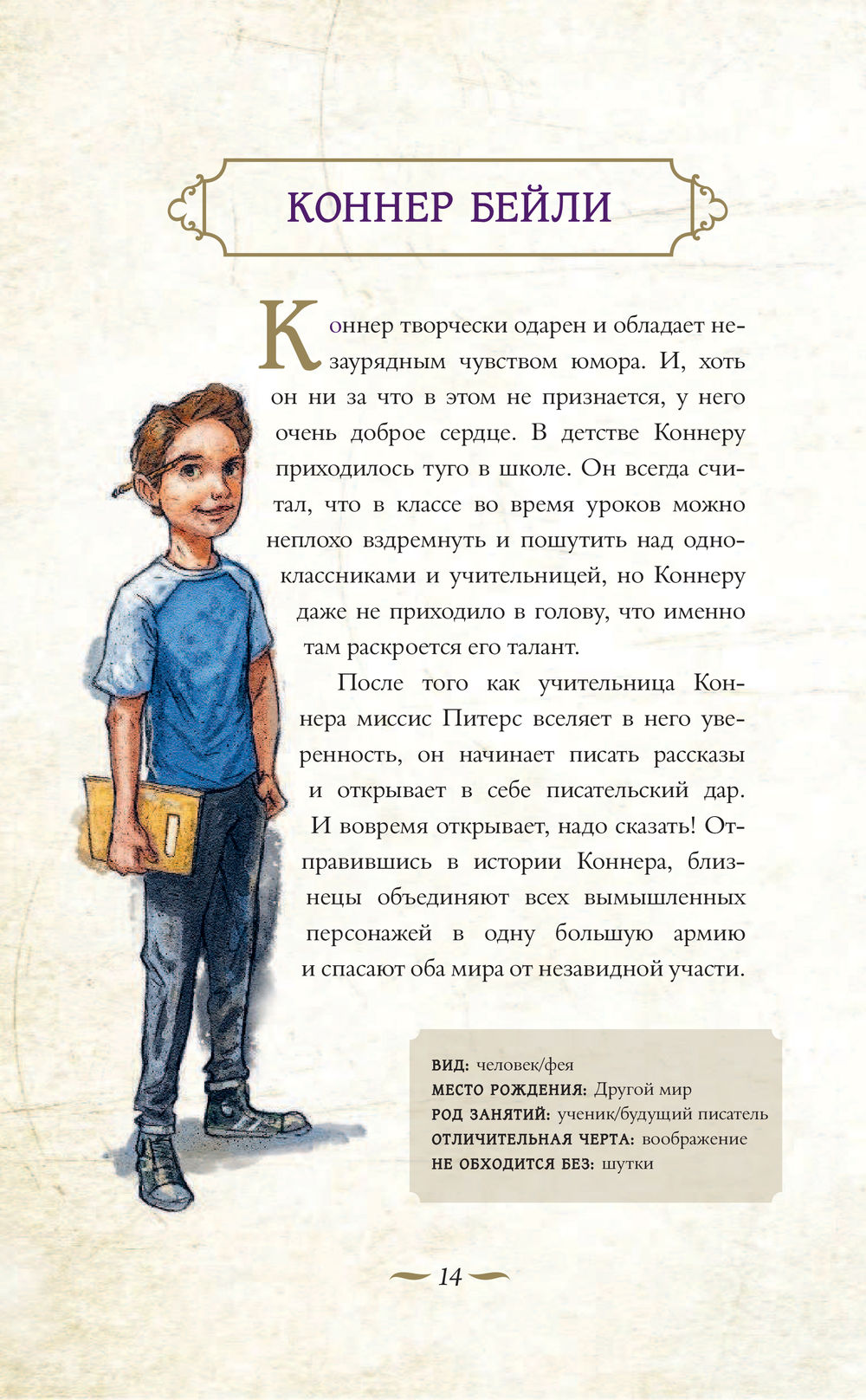 КОННЕР БЕЙЛИ

Коннер творчески одарен и обладает незаурядным чувством юмора. И, хоть он ни за что в этом не признается, у него очень доброе сердце. В детстве Коннеру приходилось туго в школе. Он всегда считал, что в классе во время уроков можно неплохо вздремнуть и пошутить над одноклассниками и учительницей, но Коннеру даже не приходило в голову, что именно там раскроется его талант.

После того как учительница Коннера миссис Питерс вселяет в него уверенность, он начинает писать рассказы и открывает в себе писательский дар. И вовремя открывает, надо сказать! Отправившись в истории Коннера, близнецы объединяют всех вымышленных персонажей в одну большую армию и спасают оба мира от незавидной участи.

ВИД: человек/фея
МЕСТО РОЖДЕНИЯ: Другой мир
РОД ЗАНЯТИЙ: ученик/будущий писатель
ОТЛИЧИТЕЛЬНАЯ ЧЕРТА: воображение
НЕ ОБХОДИТСЯ БЕЗ: шутки

14